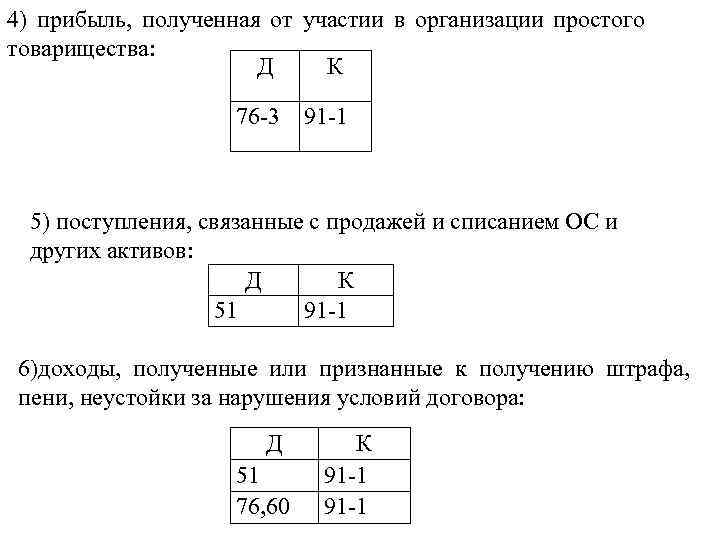 4) прибыль, полученная от участии в организации простого товарищества:

| Д | К |
|---|---|
| 76-3 | 91-1 |

5) поступления, связанные с продажей и списанием ОС и других активов:

| Д | К |
|---|---|
| 51 | 91-1 |

6)доходы, полученные или признанные к получению штрафа, пени, неустойки за нарушения условий договора:

| Д | К |
|---|---|
| 51 | 91-1 |
| 76,60 | 91-1 |